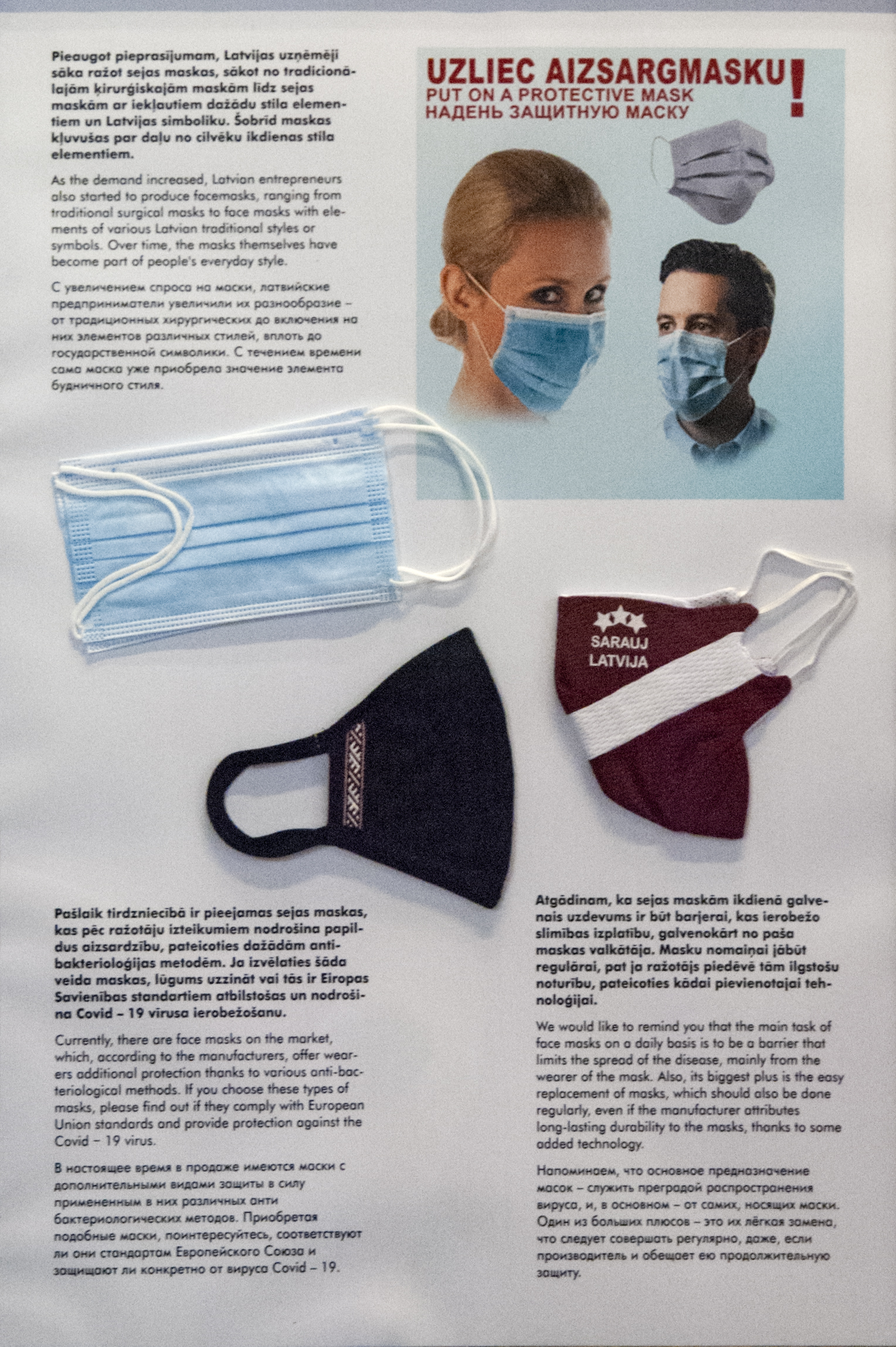 Pieaugot pieprasījumam, Latvijas uzņēmēji sāka ražot sejas maskas, sākot no tradicionālajām ķirurģiskajām maskām līdz sejas maskām ar iekļautiem dažādu stila elementiem un Latvijas simboliku. Šobrīd maskas kļuvušas par daļu no cilvēku ikdienas stila elementiem.

As the demand increased, Latvian entrepreneurs also started to produce facemasks, ranging from traditional surgical masks to face masks with elements of various Latvian traditional styles or symbols. Over time, the masks themselves have become part of people's everyday style.

С увеличением спроса на маски, латвийские предприниматели увеличили их разнообразие – от традиционных хирургических до включения на них элементов различных стилей, вплоть до государственной символики. С течением времени сама маска уже приобрела значение элемента будничного стиля.

UZLIEC AIZSARGMASKU!
PUT ON A PROTECTIVE MASK
НАДЕНЬ ЗАЩИТНУЮ МАСКУ

SARAUJ
LATVIJA

Pašlaik tirdzniecībā ir pieejamas sejas maskas, kas pēc ražotāju izteikumiem nodrošina papildus aizsardzību, pateicoties dažādām antibakterioloģijas metodēm. Ja izvēlaties šāda veida maskas, lūgums uzzināt vai tās ir Eiropas Savienības standartiem atbilstošas un nodrošina Covid – 19 vīrusa ierobežošanu.

Currently, there are face masks on the market, which, according to the manufacturers, offer wearers additional protection thanks to various anti-bacteriological methods. If you choose these types of masks, please find out if they comply with European Union standards and provide protection against the Covid – 19 virus.

В настоящее время в продаже имеются маски с дополнительными видами защиты в силу примененным в них различных анти бактериологических методов. Приобретая подобные маски, поинтересуйтесь, соответствуют ли они стандартам Европейского Союза и защищают ли конкретно от вируса Covid – 19.

Atgādinam, ka sejas maskām ikdienā galvenais uzdevums ir būt barjerai, kas ierobežo slimības izplatību, galvenokārt no paša maskas valkātāja. Masku nomaiņai jābūt regulārai, pat ja ražotājs piedēvē tām ilgstošu noturību, pateicoties kādai pievienotajai tehnoloģijai.

We would like to remind you that the main task of face masks on a daily basis is to be a barrier that limits the spread of the disease, mainly from the wearer of the mask. Also, its biggest plus is the easy replacement of masks, which should also be done regularly, even if the manufacturer attributes long-lasting durability to the masks, thanks to some added technology.

Напоминаем, что основное предназначение масок – служить преградой распространения вируса, и, в основном – от самих, носящих маски. Один из больших плюсов – это их лёгкая замена, что следует совершать регулярно, даже, если производитель и обещает ею продолжительную защиту.